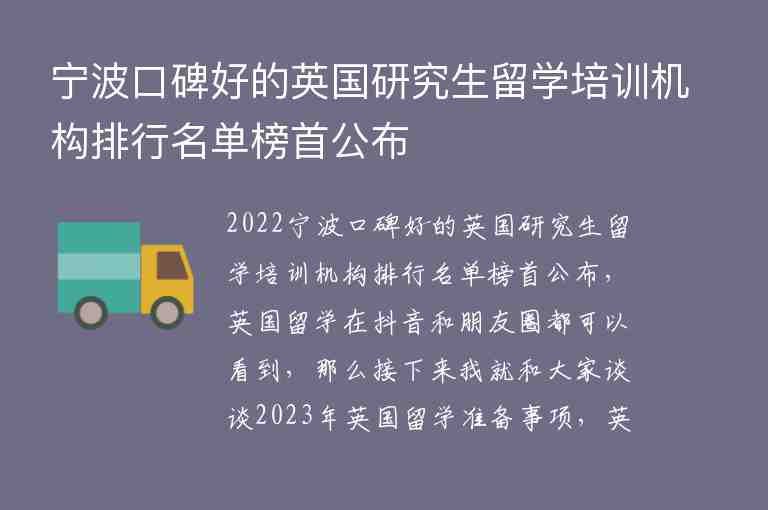 宁波口碑好的英国研究生留学培训机构排行名单榜首公布

2022宁波口碑好的英国研究生留学培训机构排行名单榜首公布，英国留学在抖音和朋友圈都可以看到，那么接下来我就和大家谈谈2023年英国留学准备事项，英